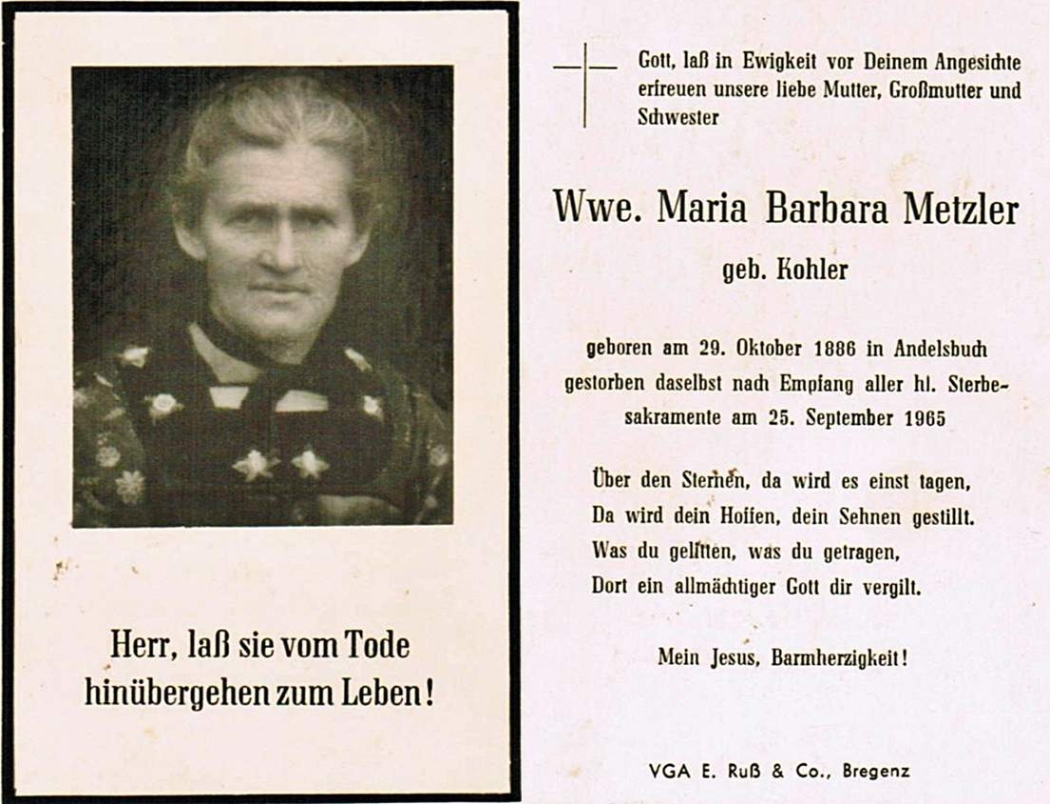 Herr, laß sie vom Tode hinübergehen zum Leben!

Gott, laß in Ewigkeit vor Deinem Angesichte erfreuen unsere liebe Mutter, Großmutter und Schwester

Wwe. Maria Barbara Metzler

geb. Kohler

geboren am 29. Oktober 1886 in Andelsbuch gestorben daselbst nach Empfang aller hl. Sterbesakramente am 25. September 1965

Über den Sternen, da wird es einst tagen,
Da wird dein Hoffen, dein Sehnen gestillt.
Was du gelitten, was du getragen,
Dort ein allmächtiger Gott dir vergilt.

Mein Jesus, Barmherzigkeit!

VGA E. Ruß & Co., Bregenz